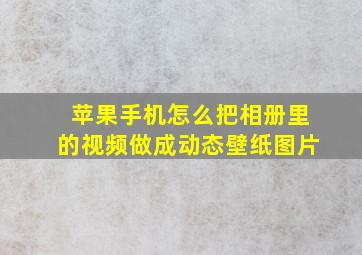 苹果手机怎么把相册里的视频做成动态壁纸图片